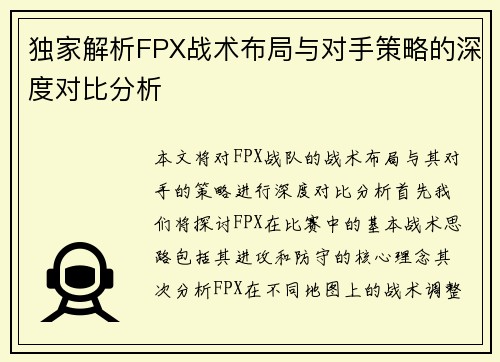 独家解析FPX战术布局与对手策略的深度对比分析

本文将对FPX战队的战术布局与其对手的策略进行深度对比分析首先我们将探讨FPX在比赛中的基本战术思路包括其进攻和防守的核心理念其次分析FPX在不同地图上的战术调整